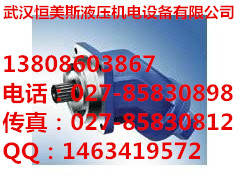 武汉恒美斯液压机电设备有限公司

13808603867

电话：027-85830898

传真：027-85830812

QQ：1463419572